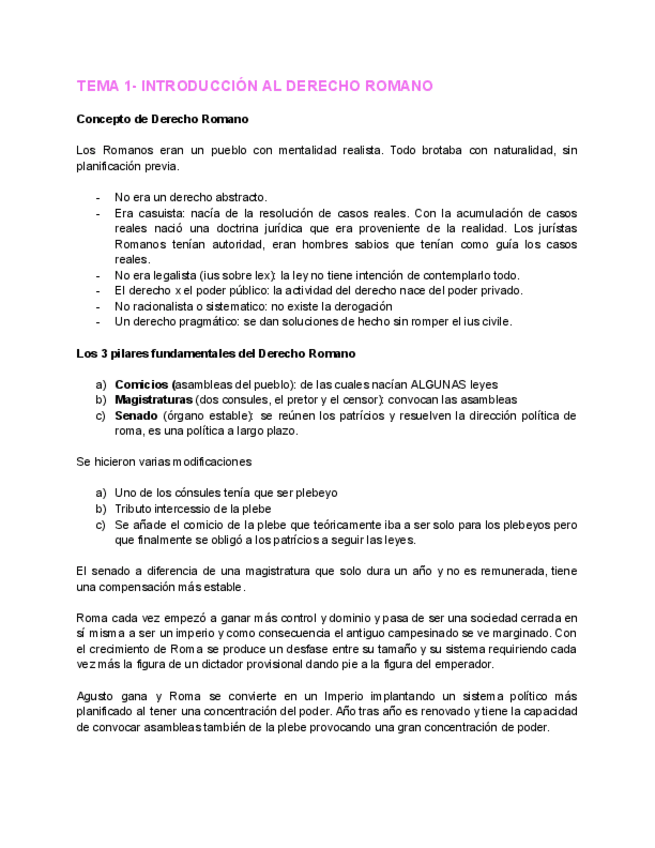 TEMA 1- INTRODUCCIÓN AL DERECHO ROMANO

Concepto de Derecho Romano

Los Romanos eran un pueblo con mentalidad realista. Todo brotaba con naturalidad, sin planificación previa.

- No era un derecho abstracto.
- Era casuista: nacía de la resolución de casos reales. Con la acumulación de casos reales nació una doctrina jurídica que era proveniente de la realidad. Los jurístas Romanos tenían autoridad, eran hombres sabios que tenían como guía los casos reales.
- No era legalista (ius sobre lex): la ley no tiene intención de contemplarlo todo.
- El derecho x el poder público: la actividad del derecho nace del poder privado.
- No racionalista o sistematico: no existe la derogación
- Un derecho pragmático: se dan soluciones de hecho sin romper el ius civile.

Los 3 pilares fundamentales del Derecho Romano

a) Comicios (asambleas del pueblo): de las cuales nacían ALGUNAS leyes
b) Magistraturas (dos consules, el pretor y el censor): convocan las asambleas
c) Senado (órgano estable): se reúnen los patrícios y resuelven la dirección política de roma, es una política a largo plazo.

Se hicieron varias modificaciones

a) Uno de los cónsules tenía que ser plebeyo
b) Tributo intercessio de la plebe
c) Se añade el comicio de la plebe que teóricamente iba a ser solo para los plebeyos pero que finalmente se obligó a los patrícios a seguir las leyes.

El senado a diferencia de una magistratura que solo dura un año y no es remunerada, tiene una compensación más estable.

Roma cada vez empezó a ganar más control y dominio y pasa de ser una sociedad cerrada en sí misma a ser un imperio y como consecuencia el antiguo campesinado se ve marginado. Con el crecimiento de Roma se produce un desfase entre su tamaño y su sistema requiriendo cada vez más la figura de un dictador provisional dando pie a la figura del emperador.

Agusto gana y Roma se convierte en un Imperio implantando un sistema político más planificado al tener una concentración del poder. Año tras año es renovado y tiene la capacidad de convocar asambleas también de la plebe provocando una gran concentración de poder.